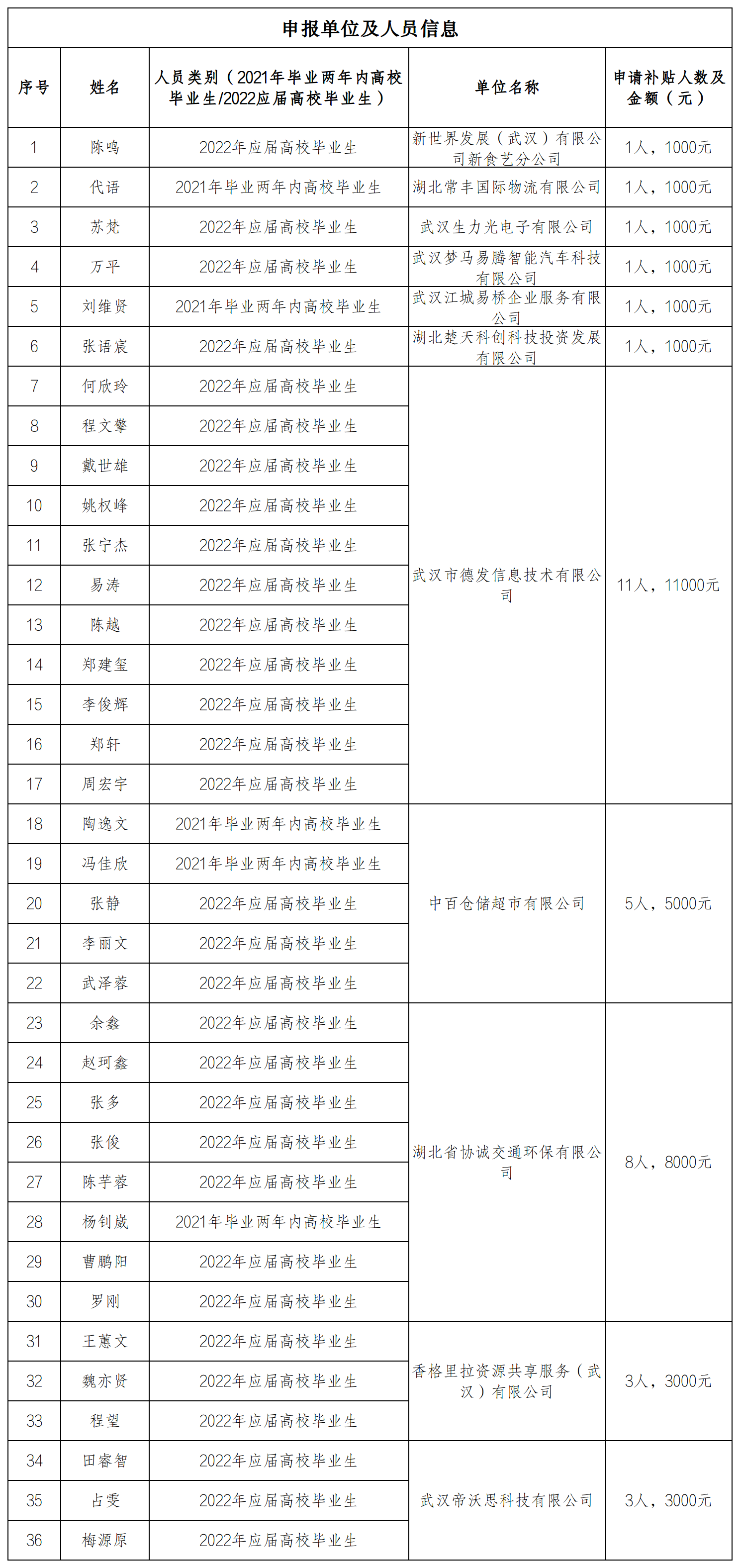 申报单位及人员信息

| 序号 | 姓名 | 人员类别（2021年毕业两年内高校毕业生/2022应届高校毕业生） | 单位名称 | 申请补贴人数及金额（元） |
|---|---|---|---|---|
| 1 | 陈鸣 | 2022年应届高校毕业生 | 新世界发展（武汉）有限公司新食艺分公司 | 1人，1000元 |
| 2 | 代语 | 2021年毕业两年内高校毕业生 | 湖北常丰国际物流有限公司 | 1人，1000元 |
| 3 | 苏梵 | 2022年应届高校毕业生 | 武汉生力光电子有限公司 | 1人，1000元 |
| 4 | 万平 | 2022年应届高校毕业生 | 武汉梦马易腾智能汽车科技有限公司 | 1人，1000元 |
| 5 | 刘维贤 | 2021年毕业两年内高校毕业生 | 武汉江城易桥企业服务有限公司 | 1人，1000元 |
| 6 | 张语宸 | 2022年应届高校毕业生 | 湖北楚天科创科技投资发展有限公司 | 1人，1000元 |
| 7 | 何欣玲 | 2022年应届高校毕业生 | 武汉市德发信息技术有限公司 | 11人，11000元 |
| 8 | 程文擎 | 2022年应届高校毕业生 | | |
| 9 | 戴世雄 | 2022年应届高校毕业生 | | |
| 10 | 姚权峰 | 2022年应届高校毕业生 | | |
| 11 | 张宁杰 | 2022年应届高校毕业生 | | |
| 12 | 易涛 | 2022年应届高校毕业生 | | |
| 13 | 陈越 | 2022年应届高校毕业生 | | |
| 14 | 郑建玺 | 2022年应届高校毕业生 | | |
| 15 | 李俊辉 | 2022年应届高校毕业生 | | |
| 16 | 郑轩 | 2022年应届高校毕业生 | | |
| 17 | 周宏宇 | 2022年应届高校毕业生 | | |
| 18 | 陶逸文 | 2021年毕业两年内高校毕业生 | 中百仓储超市有限公司 | 5人，5000元 |
| 19 | 冯佳欣 | 2021年毕业两年内高校毕业生 | | |
| 20 | 张静 | 2022年应届高校毕业生 | | |
| 21 | 李丽文 | 2022年应届高校毕业生 | | |
| 22 | 武泽蓉 | 2022年应届高校毕业生 | | |
| 23 | 余鑫 | 2022年应届高校毕业生 | 湖北省协诚交通环保有限公司 | 8人，8000元 |
| 24 | 赵珂鑫 | 2022年应届高校毕业生 | | |
| 25 | 张多 | 2022年应届高校毕业生 | | |
| 26 | 张俊 | 2022年应届高校毕业生 | | |
| 27 | 陈芋蓉 | 2022年应届高校毕业生 | | |
| 28 | 杨钊崴 | 2021年毕业两年内高校毕业生 | | |
| 29 | 曹鹏阳 | 2022年应届高校毕业生 | | |
| 30 | 罗刚 | 2022年应届高校毕业生 | | |
| 31 | 王蕙文 | 2022年应届高校毕业生 | 香格里拉资源共享服务（武汉）有限公司 | 3人，3000元 |
| 32 | 魏亦贤 | 2022年应届高校毕业生 | | |
| 33 | 程望 | 2022年应届高校毕业生 | | |
| 34 | 田睿智 | 2022年应届高校毕业生 | 武汉帝沃思科技有限公司 | 3人，3000元 |
| 35 | 占雯 | 2022年应届高校毕业生 | | |
| 36 | 梅源原 | 2022年应届高校毕业生 | | |